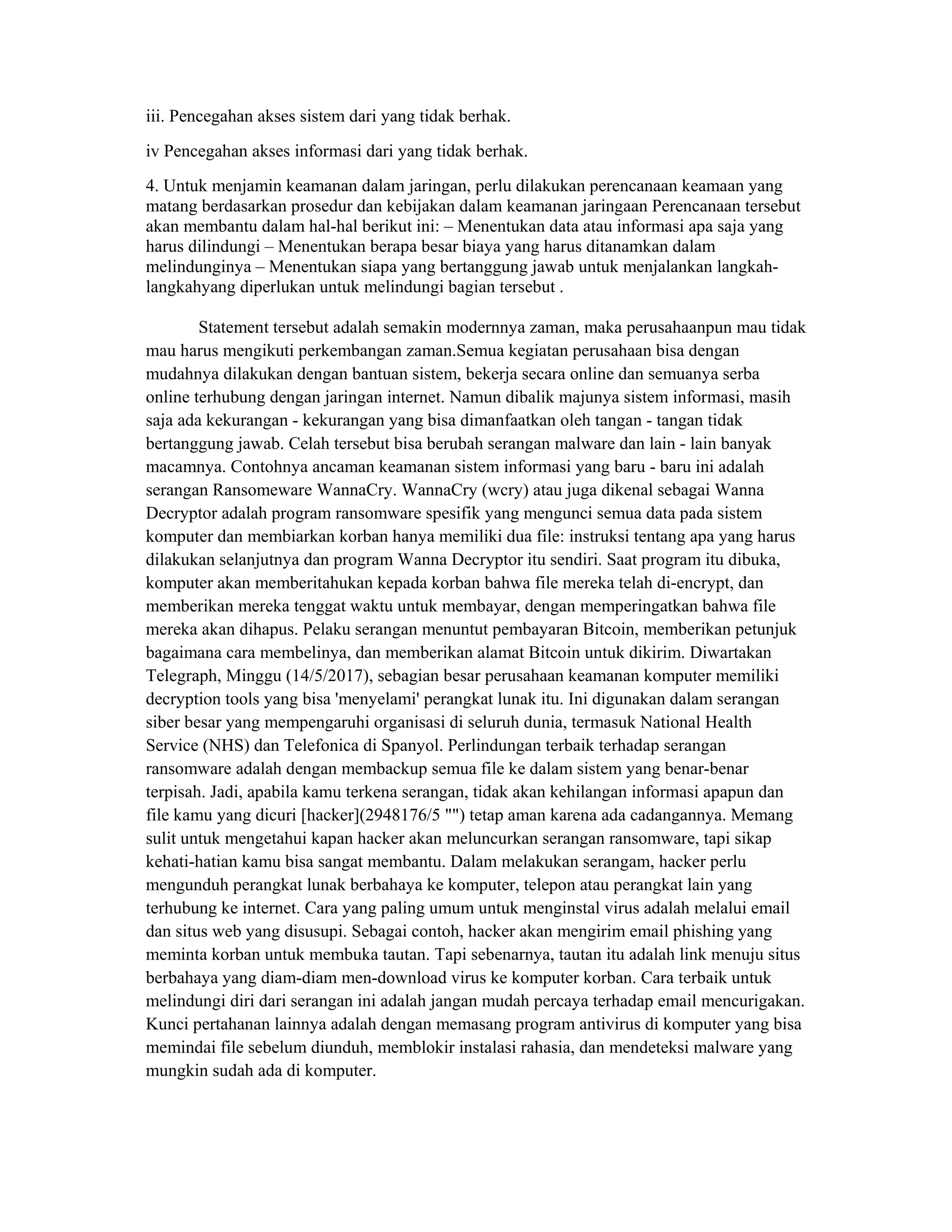 iii. Pencegahan akses sistem dari yang tidak berhak.

iv Pencegahan akses informasi dari yang tidak berhak.

4. Untuk menjamin keamanan dalam jaringan, perlu dilakukan perencanaan keamaan yang matang berdasarkan prosedur dan kebijakan dalam keamanan jaringaan Perencanaan tersebut akan membantu dalam hal-hal berikut ini: – Menentukan data atau informasi apa saja yang harus dilindungi – Menentukan berapa besar biaya yang harus ditanamkan dalam melindunginya – Menentukan siapa yang bertanggung jawab untuk menjalankan langkah-langkahyang diperlukan untuk melindungi bagian tersebut .

Statement tersebut adalah semakin modernnya zaman, maka perusahaanpun mau tidak mau harus mengikuti perkembangan zaman.Semua kegiatan perusahaan bisa dengan mudahnya dilakukan dengan bantuan sistem, bekerja secara online dan semuanya serba online terhubung dengan jaringan internet. Namun dibalik majunya sistem informasi, masih saja ada kekurangan - kekurangan yang bisa dimanfaatkan oleh tangan - tangan tidak bertanggung jawab. Celah tersebut bisa berubah serangan malware dan lain - lain banyak macamnya. Contohnya ancaman keamanan sistem informasi yang baru - baru ini adalah serangan Ransomeware WannaCry. WannaCry (wcry) atau juga dikenal sebagai Wanna Decryptor adalah program ransomware spesifik yang mengunci semua data pada sistem komputer dan membiarkan korban hanya memiliki dua file: instruksi tentang apa yang harus dilakukan selanjutnya dan program Wanna Decryptor itu sendiri. Saat program itu dibuka, komputer akan memberitahukan kepada korban bahwa file mereka telah di-encrypt, dan memberikan mereka tenggat waktu untuk membayar, dengan memperingatkan bahwa file mereka akan dihapus. Pelaku serangan menuntut pembayaran Bitcoin, memberikan petunjuk bagaimana cara membelinya, dan memberikan alamat Bitcoin untuk dikirim. Diwartakan Telegraph, Minggu (14/5/2017), sebagian besar perusahaan keamanan komputer memiliki decryption tools yang bisa 'menyelami' perangkat lunak itu. Ini digunakan dalam serangan siber besar yang mempengaruhi organisasi di seluruh dunia, termasuk National Health Service (NHS) dan Telefonica di Spanyol. Perlindungan terbaik terhadap serangan ransomware adalah dengan membackup semua file ke dalam sistem yang benar-benar terpisah. Jadi, apabila kamu terkena serangan, tidak akan kehilangan informasi apapun dan file kamu yang dicuri [hacker](2948176/5 "") tetap aman karena ada cadangannya. Memang sulit untuk mengetahui kapan hacker akan meluncurkan serangan ransomware, tapi sikap kehati-hatian kamu bisa sangat membantu. Dalam melakukan serangam, hacker perlu mengunduh perangkat lunak berbahaya ke komputer, telepon atau perangkat lain yang terhubung ke internet. Cara yang paling umum untuk menginstal virus adalah melalui email dan situs web yang disusupi. Sebagai contoh, hacker akan mengirim email phishing yang meminta korban untuk membuka tautan. Tapi sebenarnya, tautan itu adalah link menuju situs berbahaya yang diam-diam men-download virus ke komputer korban. Cara terbaik untuk melindungi diri dari serangan ini adalah jangan mudah percaya terhadap email mencurigakan. Kunci pertahanan lainnya adalah dengan memasang program antivirus di komputer yang bisa memindai file sebelum diunduh, memblokir instalasi rahasia, dan mendeteksi malware yang mungkin sudah ada di komputer.